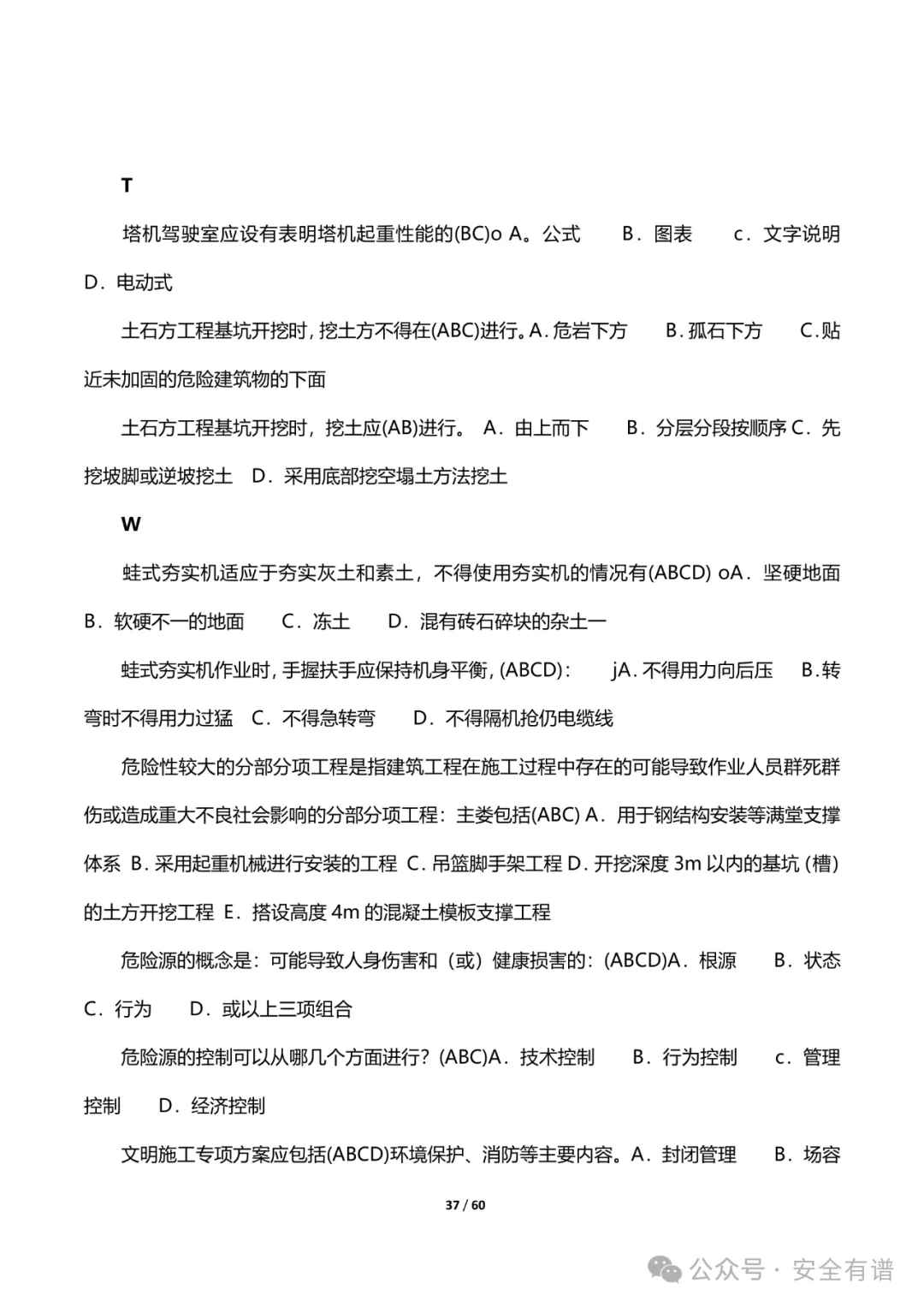 T

塔机驾驶室应设有表明塔机起重性能的(BC)o A。公式　B．图表　c．文字说明　D．电动式

土石方工程基坑开挖时，挖土方不得在(ABC)进行。A．危岩下方　B．孤石下方　C．贴近未加固的危险建筑物的下面

土石方工程基坑开挖时，挖土应(AB)进行。 A．由上而下　B．分层分段按顺序 C．先挖坡脚或逆坡挖土　D．采用底部挖空塌土方法挖土

W

蛙式夯实机适应于夯实灰土和素土，不得使用夯实机的情况有(ABCD) oA．坚硬地面　B．软硬不一的地面　C．冻土　D．混有砖石碎块的杂土一

蛙式夯实机作业时，手握扶手应保持机身平衡，(ABCD)：　jA．不得用力向后压　B．转弯时不得用力过猛　C．不得急转弯　D．不得隔机抢仍电缆线

危险性较大的分部分项工程是指建筑工程在施工过程中存在的可能导致作业人员群死群伤或造成重大不良社会影响的分部分项工程：主娄包括(ABC) A．用于钢结构安装等满堂支撑体系 B．采用起重机械进行安装的工程 C．吊篮脚手架工程 D．开挖深度 3m 以内的基坑（槽）的土方开挖工程 E．搭设高度 4m 的混凝土模板支撑工程

危险源的概念是：可能导致人身伤害和（或）健康损害的：(ABCD)A．根源　B．状态　C．行为　D．或以上三项组合

危险源的控制可以从哪几个方面进行？(ABC)A．技术控制　B．行为控制　c．管理控制　D．经济控制

文明施工专项方案应包括(ABCD)环境保护、消防等主要内容。A．封闭管理　B．场容

37 / 60

公众号 · 安全有谱